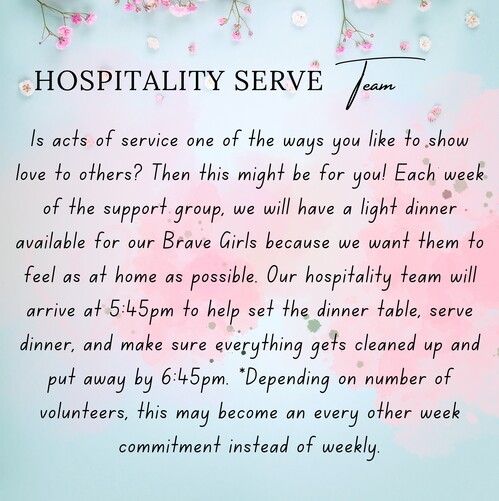 HOSPITALITY SERVE Team

Is acts of service one of the ways you like to show love to others? Then this might be for you! Each week of the support group, we will have a light dinner available for our Brave Girls because we want them to feel as at home as possible. Our hospitality team will arrive at 5:45pm to help set the dinner table, serve dinner, and make sure everything gets cleaned up and put away by 6:45pm. *Depending on number of volunteers, this may become an every other week commitment instead of weekly.